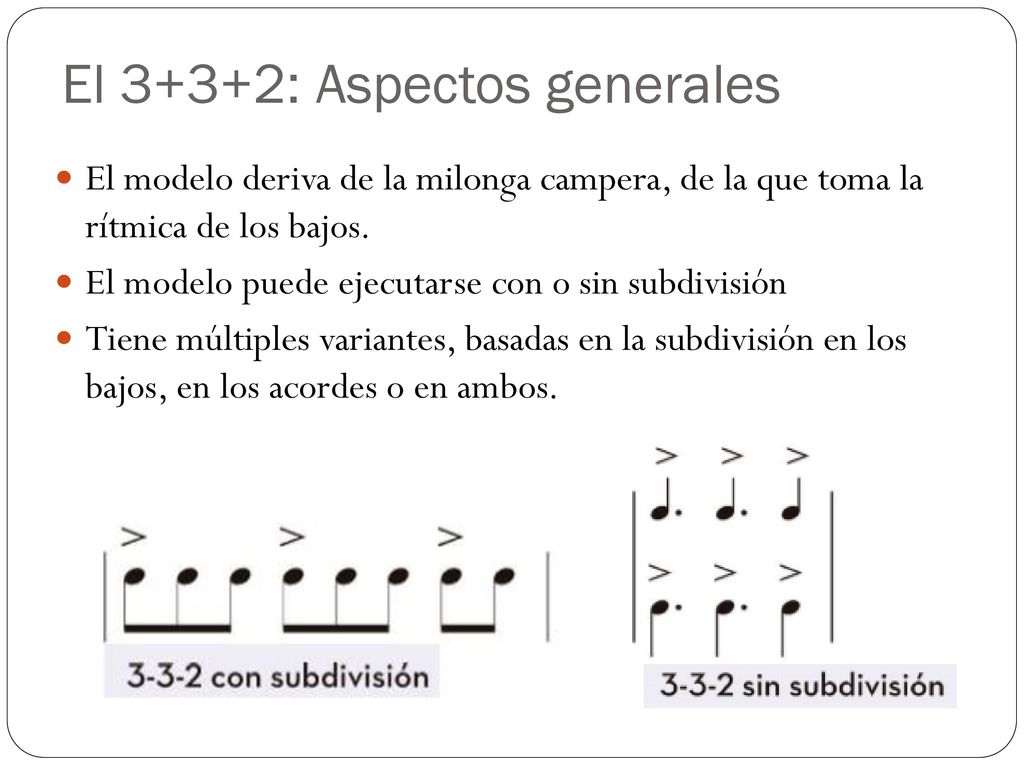 El 3+3+2: Aspectos generales

El modelo deriva de la milonga campera, de la que toma la rítmica de los bajos.

El modelo puede ejecutarse con o sin subdivisión

Tiene múltiples variantes, basadas en la subdivisión en los bajos, en los acordes o en ambos.

3-3-2 con subdivisión

3-3-2 sin subdivisión